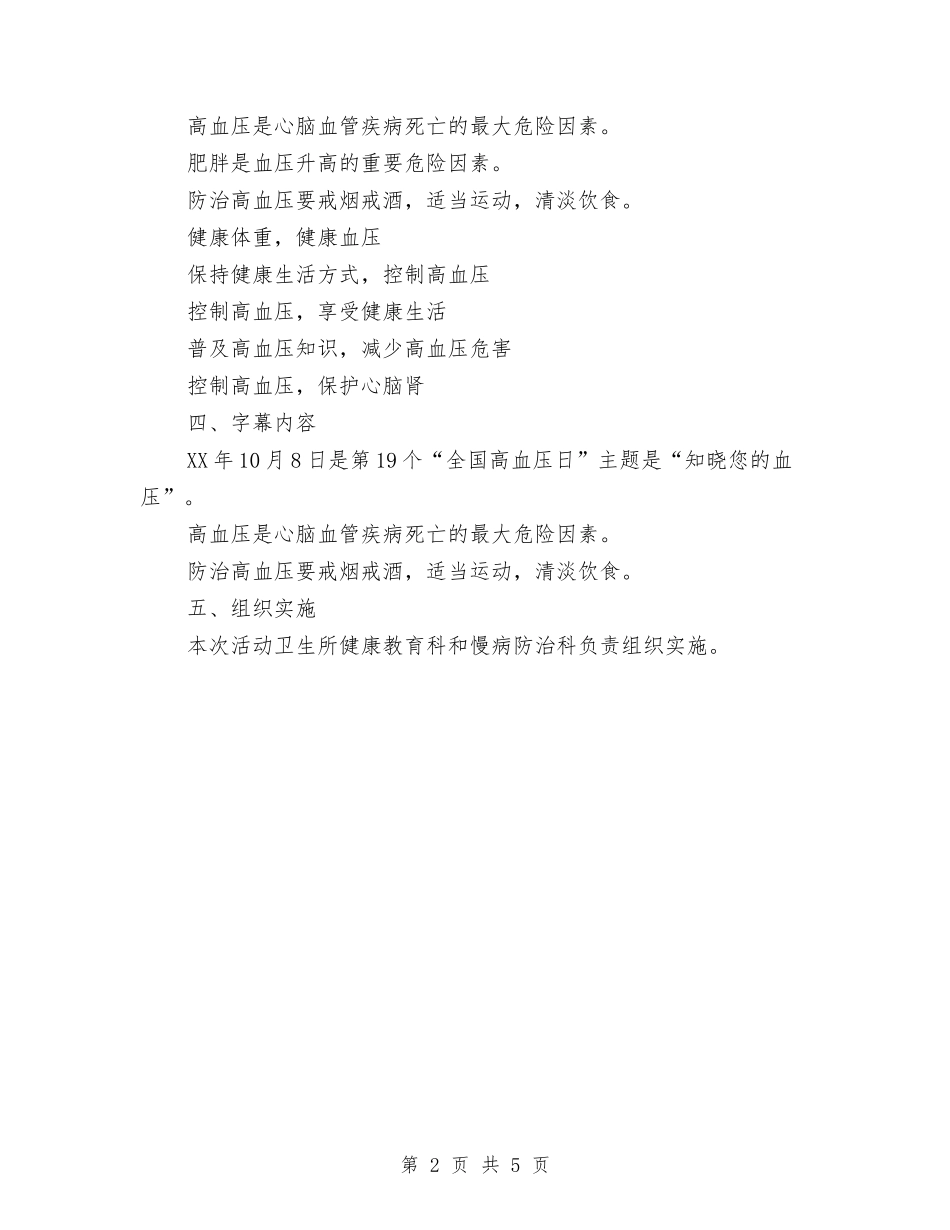 高血压是心脑血管疾病死亡的最大危险因素。

肥胖是血压升高的重要危险因素。

防治高血压要戒烟戒酒，适当运动，清淡饮食。

健康体重，健康血压

保持健康生活方式，控制高血压

控制高血压，享受健康生活

普及高血压知识，减少高血压危害

控制高血压，保护心脑肾

四、字幕内容

XX年10月8日是第19个“全国高血压日”主题是“知晓您的血压”。

高血压是心脑血管疾病死亡的最大危险因素。

防治高血压要戒烟戒酒，适当运动，清淡饮食。

五、组织实施

本次活动卫生所健康教育科和慢病防治科负责组织实施。

第 2 页 共 5 页